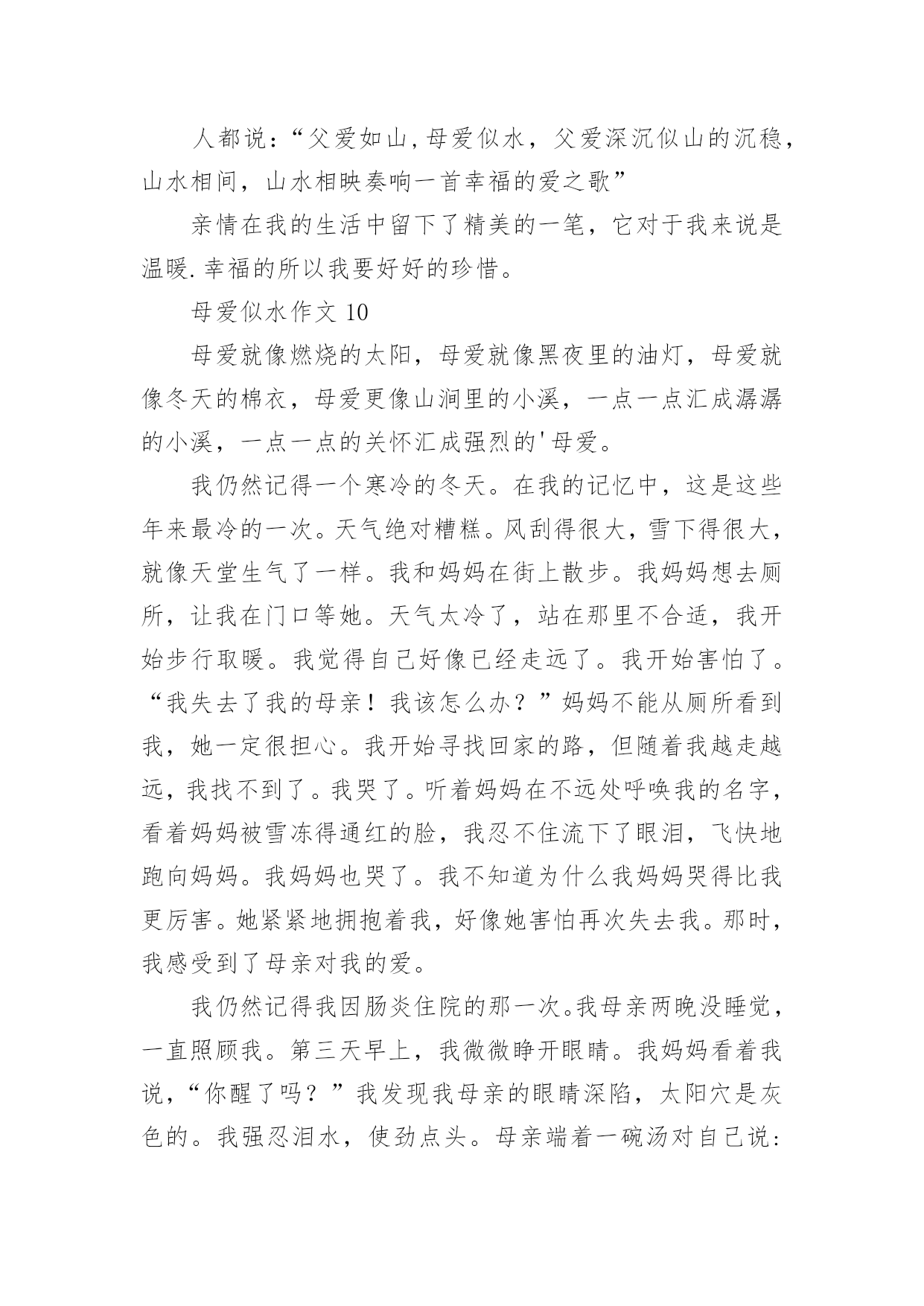 人都说：“父爱如山,母爱似水，父爱深沉似山的沉稳，山水相间，山水相映奏响一首幸福的爱之歌”

亲情在我的生活中留下了精美的一笔，它对于我来说是温暖.幸福的所以我要好好的珍惜。

母爱似水作文 10

母爱就像燃烧的太阳，母爱就像黑夜里的油灯，母爱就像冬天的棉衣，母爱更像山涧里的小溪，一点一点汇成潺潺的小溪，一点一点的关怀汇成强烈的'母爱。

我仍然记得一个寒冷的冬天。在我的记忆中，这是这些年来最冷的一次。天气绝对糟糕。风刮得很大，雪下得很大，就像天堂生气了一样。我和妈妈在街上散步。我妈妈想去厕所，让我在门口等她。天气太冷了，站在那里不合适，我开始步行取暖。我觉得自己好像已经走远了。我开始害怕了。“我失去了我的母亲！我该怎么办？”妈妈不能从厕所看到我，她一定很担心。我开始寻找回家的路，但随着我越走越远，我找不到了。我哭了。听着妈妈在不远处呼唤我的名字，看着妈妈被雪冻得通红的脸，我忍不住流下了眼泪，飞快地跑向妈妈。我妈妈也哭了。我不知道为什么我妈妈哭得比我更厉害。她紧紧地拥抱着我，好像她害怕再次失去我。那时，我感受到了母亲对我的爱。

我仍然记得我因肠炎住院的那一次。我母亲两晚没睡觉，一直照顾我。第三天早上，我微微睁开眼睛。我妈妈看着我说，“你醒了吗？”我发现我母亲的眼睛深陷，太阳穴是灰色的。我强忍泪水，使劲点头。母亲端着一碗汤对自己说: